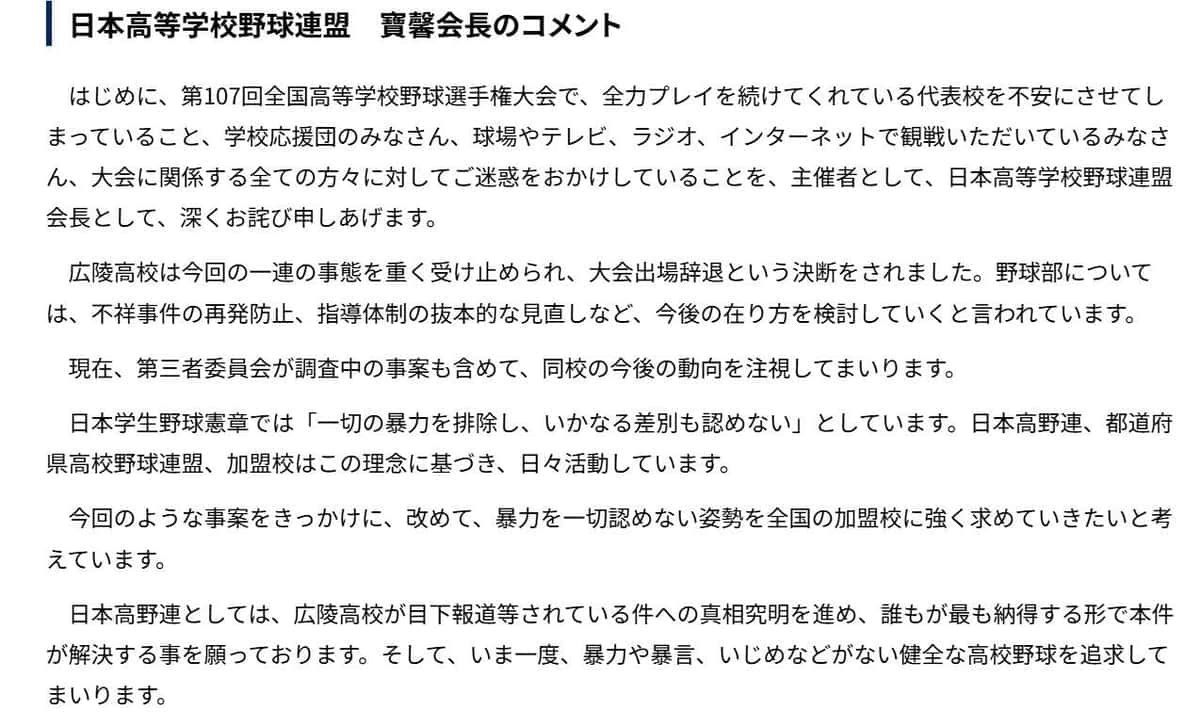 日本高等学校野球連盟　寶馨会長のコメント

はじめに、第107回全国高等学校野球選手権大会で、全力プレイを続けてくれている代表校を不安にさせてしまっていること、学校応援団のみなさん、球場やテレビ、ラジオ、インターネットで観戦いただいているみなさん、大会に関係する全ての方々に対してご迷惑をおかけしていることを、主催者として、日本高等学校野球連盟会長として、深くお詫び申しあげます。

広陵高校は今回の一連の事態を重く受け止められ、大会出場辞退という決断をされました。野球部については、不祥事件の再発防止、指導体制の抜本的な見直しなど、今後の在り方を検討していくと言われています。

現在、第三者委員会が調査中の事案も含めて、同校の今後の動向を注視してまいります。

日本学生野球憲章では「一切の暴力を排除し、いかなる差別も認めない」としています。日本高野連、都道府県高校野球連盟、加盟校はこの理念に基づき、日々活動しています。

今回のような事案をきっかけに、改めて、暴力を一切認めない姿勢を全国の加盟校に強く求めていきたいと考えています。

日本高野連としては、広陵高校が目下報道等されている件への真相究明を進め、誰もが最も納得する形で本件が解決する事を願っております。そして、いま一度、暴力や暴言、いじめなどがない健全な高校野球を追求してまいります。